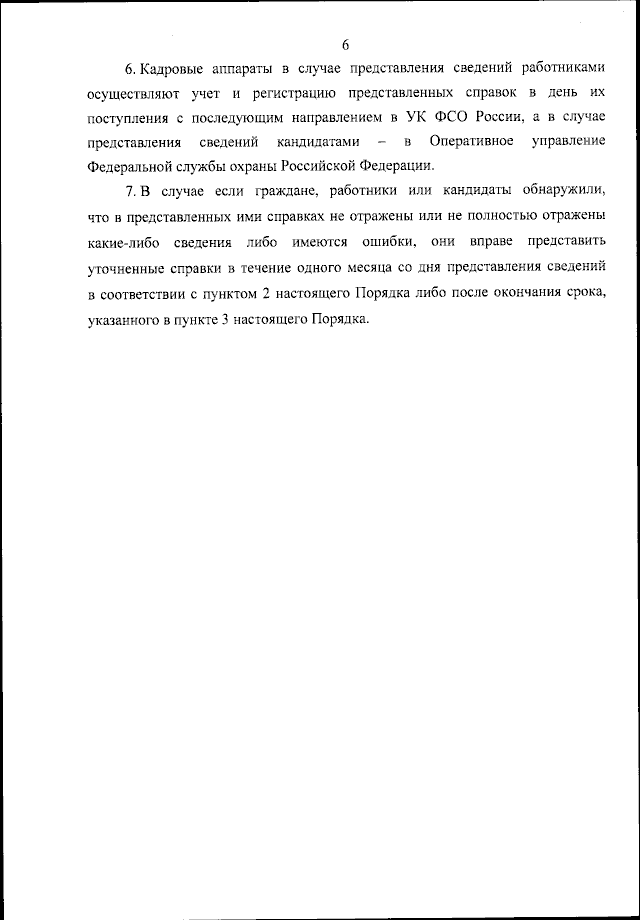 6

6. Кадровые аппараты в случае представления сведений работниками осуществляют учет и регистрацию представленных справок в день их поступления с последующим направлением в УК ФСО России, а в случае представления сведений кандидатами – в Оперативное управление Федеральной службы охраны Российской Федерации.

7. В случае если граждане, работники или кандидаты обнаружили, что в представленных ими справках не отражены или не полностью отражены какие-либо сведения либо имеются ошибки, они вправе представить уточненные справки в течение одного месяца со дня представления сведений в соответствии с пунктом 2 настоящего Порядка либо после окончания срока, указанного в пункте 3 настоящего Порядка.